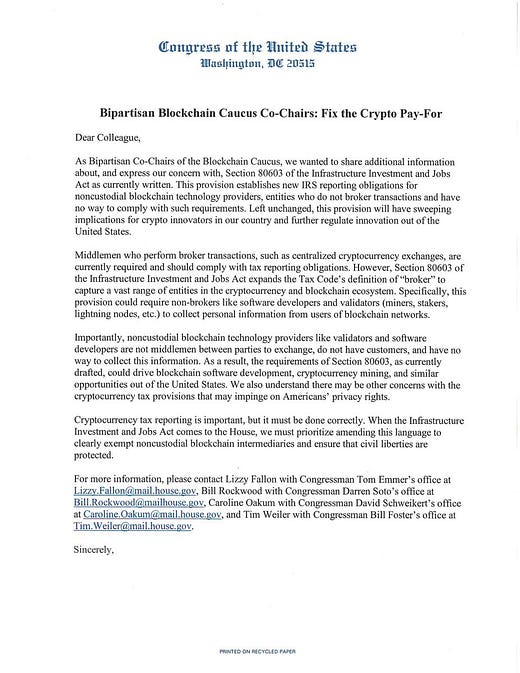 Congress of the United States
Washington, DC 20515

Bipartisan Blockchain Caucus Co-Chairs: Fix the Crypto Pay-For

Dear Colleague,

As Bipartisan Co-Chairs of the Blockchain Caucus, we wanted to share additional information about, and express our concern with, Section 80603 of the Infrastructure Investment and Jobs Act as currently written. This provision establishes new IRS reporting obligations for noncustodial blockchain technology providers, entities who do not broker transactions and have no way to comply with such requirements. Left unchanged, this provision will have sweeping implications for crypto innovators in our country and further regulate innovation out of the United States.

Middlemen who perform broker transactions, such as centralized cryptocurrency exchanges, are currently required and should comply with tax reporting obligations. However, Section 80603 of the Infrastructure Investment and Jobs Act expands the Tax Code's definition of "broker" to capture a vast range of entities in the cryptocurrency and blockchain ecosystem. Specifically, this provision could require non-brokers like software developers and validators (miners, stakers, lightning nodes, etc.) to collect personal information from users of blockchain networks.

Importantly, noncustodial blockchain technology providers like validators and software developers are not middlemen between parties to exchange, do not have customers, and have no way to collect this information. As a result, the requirements of Section 80603, as currently drafted, could drive blockchain software development, cryptocurrency mining, and similar opportunities out of the United States. We also understand there may be other concerns with the cryptocurrency tax provisions that may impinge on Americans' privacy rights.

Cryptocurrency tax reporting is important, but it must be done correctly. When the Infrastructure Investment and Jobs Act comes to the House, we must prioritize amending this language to clearly exempt noncustodial blockchain intermediaries and ensure that civil liberties are protected.

For more information, please contact Lizzy Fallon with Congressman Tom Emmer's office at Lizzy.Fallon@mail.house.gov, Bill Rockwood with Congressman Darren Soto's office at Bill.Rockwood@mailhouse.gov, Caroline Oakum with Congressman David Schweikert's office at Caroline.Oakum@mail.house.gov, and Tim Weiler with Congressman Bill Foster's office at Tim.Weiler@mail.house.gov.

Sincerely,

PRINTED ON RECYCLED PAPER